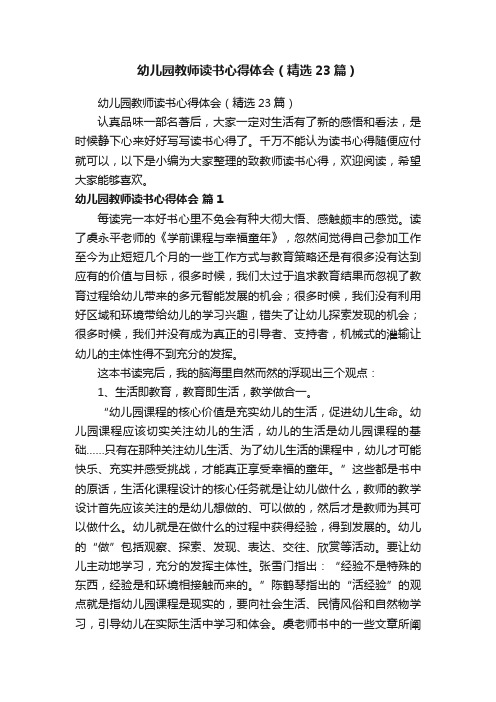 幼儿园教师读书心得体会（精选23篇）

幼儿园教师读书心得体会（精选23篇）

认真品味一部名著后，大家一定对生活有了新的感悟和看法，是时候静下心来好好写写读书心得了。千万不能认为读书心得随便应付就可以，以下是小编为大家整理的致教师读书心得，欢迎阅读，希望大家能够喜欢。

幼儿园教师读书心得体会 篇1

每读完一本好书心里不免会有种大彻大悟、感触颇丰的感觉。读了虞永平老师的《学前课程与幸福童年》，忽然间觉得自己参加工作至今为止短短几个月的一些工作方式与教育策略还是有很多没有达到应有的价值与目标，很多时候，我们太过于追求教育结果而忽视了教育过程给幼儿带来的多元智能发展的机会；很多时候，我们没有利用好区域和环境带给幼儿的学习兴趣，错失了让幼儿探索发现的机会；很多时候，我们并没有成为真正的引导者、支持者，机械式的灌输让幼儿的主体性得不到充分的发挥。

这本书读完后，我的脑海里自然而然的浮现出三个观点：

1、生活即教育，教育即生活，教学做合一。

“幼儿园课程的核心价值是充实幼儿的生活，促进幼儿生命。幼儿园课程应该切实关注幼儿的生活，幼儿的生活是幼儿园课程的基础……只有在那种关注幼儿生活、为了幼儿生活的课程中，幼儿才可能快乐、充实并感受挑战，才能真正享受幸福的童年。”这些都是书中的原话，生活化课程设计的核心任务就是让幼儿做什么，教师的教学设计首先应该关注的是幼儿想做的、可以做的，然后才是教师为其可以做什么。幼儿就是在做什么的过程中获得经验，得到发展的。幼儿的“做”包括观察、探索、发现、表达、交往、欣赏等活动。要让幼儿主动地学习，充分的发挥主体性。张雪门指出：“经验不是特殊的东西，经验是和环境相接触而来的。”陈鹤琴指出的“活经验”的观点就是指幼儿园课程是现实的，要向社会生活、民情风俗和自然物学习，引导幼儿在实际生活中学习和体会。虞老师书中的一些文章所阐